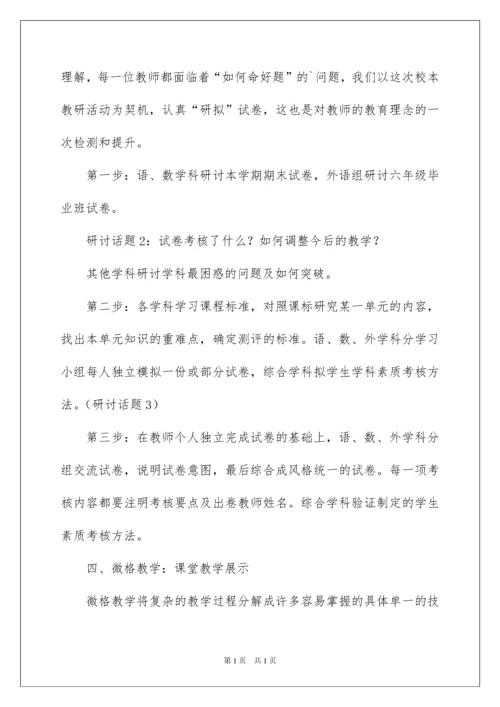 理解，每一位教师都面临着“如何命好题”的`问题，我们以这次校本教研活动为契机，认真“研拟”试卷，这也是对教师的教育理念的一次检测和提升。

第一步：语、数学科研讨本学期期末试卷，外语组研讨六年级毕业班试卷。

研讨话题2：试卷考核了什么？如何调整今后的教学？

其他学科研讨学科最困惑的问题及如何突破。

第二步：各学科学习课程标准，对照课标研究某一单元的内容，找出本单元知识的重难点，确定测评的标准。语、数、外学科分学习小组每人独立模拟一份或部分试卷，综合学科拟学生学科素质考核方法。（研讨话题3）

第三步：在教师个人独立完成试卷的基础上，语、数、外学科分组交流试卷，说明试卷意图，最后综合成风格统一的试卷。每一项考核内容都要注明考核要点及出卷教师姓名。综合学科验证制定的学生素质考核方法。

四、微格教学：课堂教学展示

微格教学将复杂的教学过程分解成许多容易掌握的具体单一的技

第1页 共1页